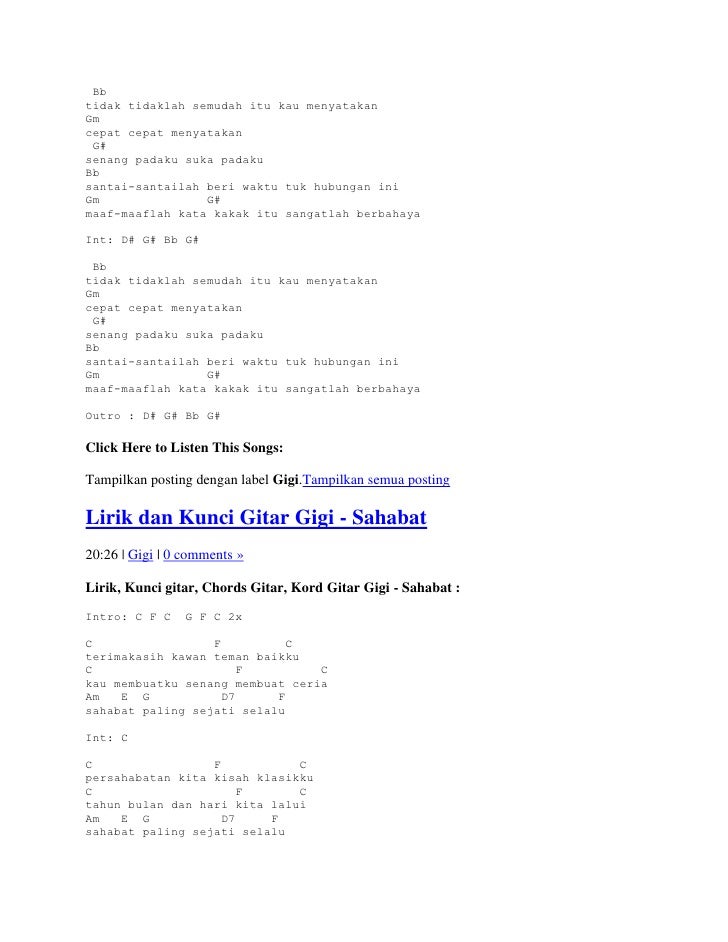 Bb
tidak tidaklah semudah itu kau menyatakan
Gm
cepat cepat menyatakan
G#
senang padaku suka padaku
Bb
santai-santailah beri waktu tuk hubungan ini
Gm G#
maaf-maaflah kata kakak itu sangatlah berbahaya

Int: D# G# Bb G#

Bb
tidak tidaklah semudah itu kau menyatakan
Gm
cepat cepat menyatakan
G#
senang padaku suka padaku
Bb
santai-santailah beri waktu tuk hubungan ini
Gm G#
maaf-maaflah kata kakak itu sangatlah berbahaya

Outro : D# G# Bb G#

Click Here to Listen This Songs:

Tampilkan posting dengan label Gigi.Tampilkan semua posting

Lirik dan Kunci Gitar Gigi - Sahabat

20:26 | Gigi | 0 comments »

Lirik, Kunci gitar, Chords Gitar, Kord Gitar Gigi - Sahabat :

Intro: C F C G F C 2x

C F C
terimakasih kawan teman baikku
C F C
kau membuatku senang membuat ceria
Am E G D7 F
sahabat paling sejati selalu

Int: C

C F C
persahabatan kita kisah klasikku
C F C
tahun bulan dan hari kita lalui
Am E G D7 F
sahabat paling sejati selalu